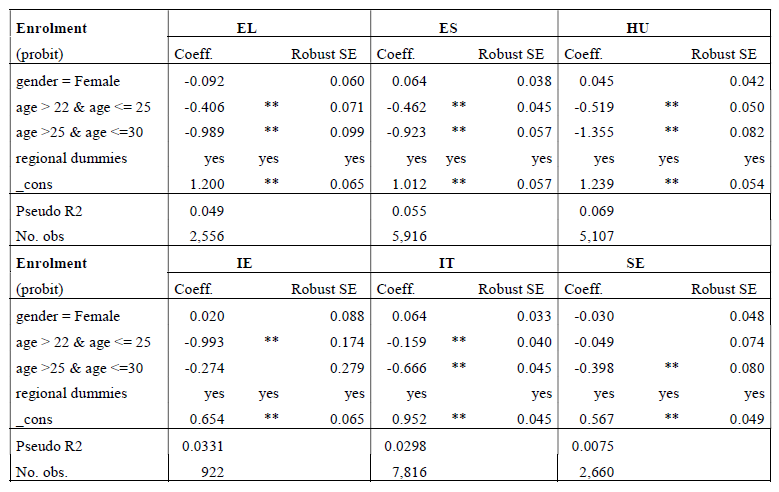 | Enrolment | EL | | | ES | | | HU | | |
|---|---|---|---|---|---|---|---|---|---|
| (probit) | Coeff. | | Robust SE | Coeff. | | Robust SE | Coeff. | | Robust SE |
| gender = Female | -0.092 | | 0.060 | 0.064 | | 0.038 | 0.045 | | 0.042 |
| age > 22 & age <= 25 | -0.406 | ** | 0.071 | -0.462 | ** | 0.045 | -0.519 | ** | 0.050 |
| age >25 & age <=30 | -0.989 | ** | 0.099 | -0.923 | ** | 0.057 | -1.355 | ** | 0.082 |
| regional dummies | yes | yes | yes | yes | yes | yes | yes | yes | yes |
| _cons | 1.200 | ** | 0.065 | 1.012 | ** | 0.057 | 1.239 | ** | 0.054 |
| Pseudo R2 | 0.049 | | | 0.055 | | | 0.069 | | |
| No. obs | 2,556 | | | 5,916 | | | 5,107 | | |
| Enrolment | IE | | | IT | | | SE | | |
| (probit) | Coeff. | | Robust SE | Coeff. | | Robust SE | Coeff. | | Robust SE |
| gender = Female | 0.020 | | 0.088 | 0.064 | | 0.033 | -0.030 | | 0.048 |
| age > 22 & age <= 25 | -0.993 | ** | 0.174 | -0.159 | ** | 0.040 | -0.049 | | 0.074 |
| age >25 & age <=30 | -0.274 | | 0.279 | -0.666 | ** | 0.045 | -0.398 | ** | 0.080 |
| regional dummies | yes | yes | yes | yes | | yes | yes | yes | yes |
| _cons | 0.654 | ** | 0.065 | 0.952 | ** | 0.045 | 0.567 | ** | 0.049 |
| Pseudo R2 | 0.0331 | | | 0.0298 | | | 0.0075 | | |
| No. obs. | 922 | | | 7,816 | | | 2,660 | | |